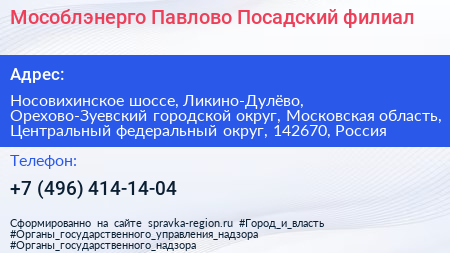 Мособлэнерго Павлово Посадский филиал

Адрес:

Носовихинское шоссе, Ликино-Дулёво, Орехово-Зуевский городской округ, Московская область, Центральный федеральный округ, 142670, Россия

Телефон:

+7 (496) 414-14-04

Сформированно на сайте spravka-region.ru #Город_и_власть #Органы_государственного_управления_надзора #Органы_государственного_надзора